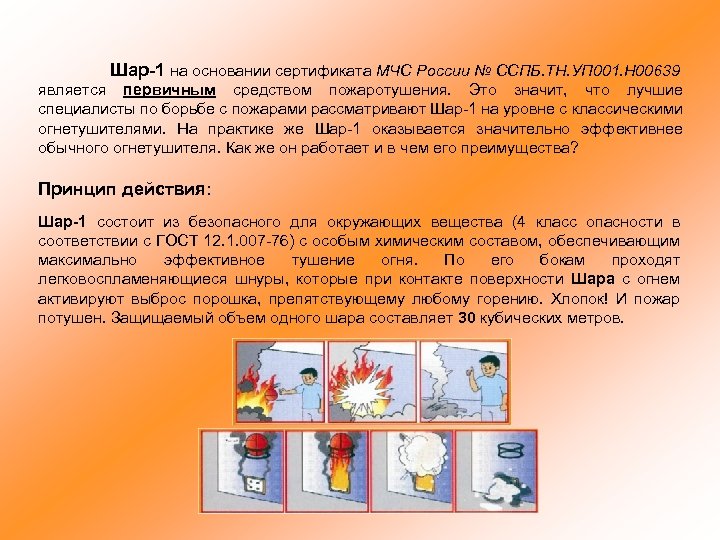 Шар-1 на основании сертификата МЧС России № ССПБ.ТН.УП001.Н00639 является первичным средством пожаротушения. Это значит, что лучшие специалисты по борьбе с пожарами рассматривают Шар-1 на уровне с классическими огнетушителями. На практике же Шар-1 оказывается значительно эффективнее обычного огнетушителя. Как же он работает и в чем его преимущества?

Принцип действия:

Шар-1 состоит из безопасного для окружающих вещества (4 класс опасности в соответствии с ГОСТ 12.1.007-76) с особым химическим составом, обеспечивающим максимально эффективное тушение огня. По его бокам проходят легковоспламеняющиеся шнуры, которые при контакте поверхности Шара с огнем активируют выброс порошка, препятствующему любому горению. Хлопок! И пожар потушен. Защищаемый объем одного шара составляет 30 кубических метров.